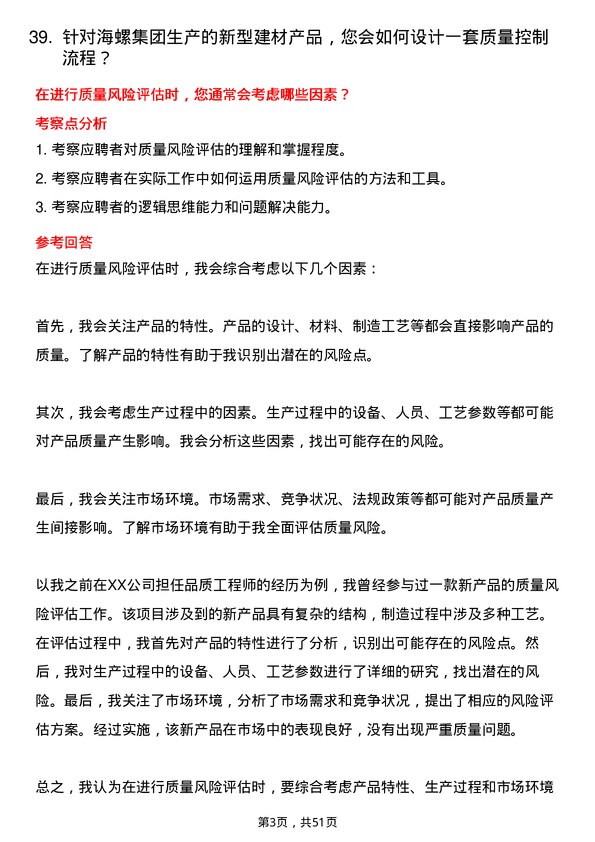 39. 针对海螺集团生产的新型建材产品，您会如何设计一套质量控制流程？

在进行质量风险评估时，您通常会考虑哪些因素？

考察点分析

1. 考察应聘者对质量风险评估的理解和掌握程度。

2. 考察应聘者在实际工作中如何运用质量风险评估的方法和工具。

3. 考察应聘者的逻辑思维能力和问题解决能力。

参考回答

在进行质量风险评估时，我会综合考虑以下几个因素：

首先，我会关注产品的特性。产品的设计、材料、制造工艺等都会直接影响产品的质量。了解产品的特性有助于我识别出潜在的风险点。

其次，我会考虑生产过程中的因素。生产过程中的设备、人员、工艺参数等都可能对产品质量产生影响。我会分析这些因素，找出可能存在的风险。

最后，我会关注市场环境。市场需求、竞争状况、法规政策等都可能对产品质量产生间接影响。了解市场环境有助于我全面评估质量风险。

以我之前在XX公司担任品质工程师的经历为例，我曾经参与过一款新产品的质量风险评估工作。该项目涉及到的新产品具有复杂的结构，制造过程中涉及多种工艺。在评估过程中，我首先对产品的特性进行了分析，识别出可能存在的风险点。然后，我对生产过程中的设备、人员、工艺参数进行了详细的研究，找出潜在的风险。最后，我关注了市场环境，分析了市场需求和竞争状况，提出了相应的风险评估方案。经过实施，该新产品在市场中的表现良好，没有出现严重质量问题。

总之，我认为在进行质量风险评估时，要综合考虑产品特性、生产过程和市场环境

第3页，共51页